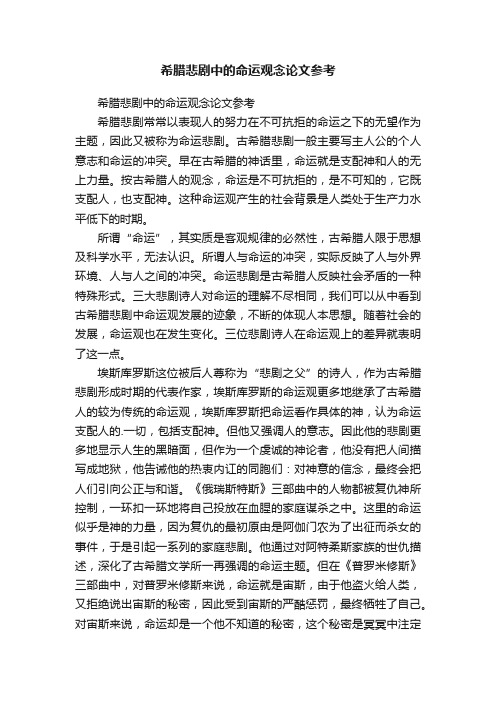 希腊悲剧中的命运观念论文参考

希腊悲剧中的命运观念论文参考

希腊悲剧常常以表现人的努力在不可抗拒的命运之下的无望作为主题，因此又被称为命运悲剧。古希腊悲剧一般主要写主人公的个人意志和命运的冲突。早在古希腊的神话里，命运就是支配神和人的无上力量。按古希腊人的观念，命运是不可抗拒的，是不可知的，它既支配人，也支配神。这种命运观产生的社会背景是人类处于生产力水平低下的时期。

所谓“命运”，其实质是客观规律的必然性，古希腊人限于思想及科学水平，无法认识。所谓人与命运的冲突，实际反映了人与外界环境、人与人之间的冲突。命运悲剧是古希腊人反映社会矛盾的一种特殊形式。三大悲剧诗人对命运的理解不尽相同，我们可以从中看到古希腊悲剧中命运观发展的迹象，不断的体现人本思想。随着社会的发展，命运观也在发生变化。三位悲剧诗人在命运观上的差异就表明了这一点。

埃斯库罗斯这位被后人尊称为“悲剧之父”的诗人，作为古希腊悲剧形成时期的代表作家，埃斯库罗斯的命运观更多地继承了古希腊人的较为传统的命运观，埃斯库罗斯把命运看作具体的神，认为命运支配人的.一切，包括支配神。但他又强调人的意志。因此他的悲剧更多地显示人生的黑暗面，但作为一个虔诚的神论者，他没有把人间描写成地狱，他告诫他的热衷内讧的同胞们：对神意的信念，最终会把人们引向公正与和谐。《俄瑞斯特斯》三部曲中的人物都被复仇神所控制，一环扣一环地将自己投放在血腥的家庭谋杀之中。这里的命运似乎是神的力量，因为复仇的最初原由是阿伽门农为了出征而杀女的事件，于是引起一系列的家庭悲剧。他通过对阿特柔斯家族的世仇描述，深化了古希腊文学所一再强调的命运主题。但在《普罗米修斯》三部曲中，对普罗米修斯来说，命运就是宙斯，由于他盗火给人类，又拒绝说出宙斯的秘密，因此受到宙斯的严酷惩罚，最终牺牲了自己。对宙斯来说，命运却是一个他不知道的秘密，这个秘密是冥冥中注定